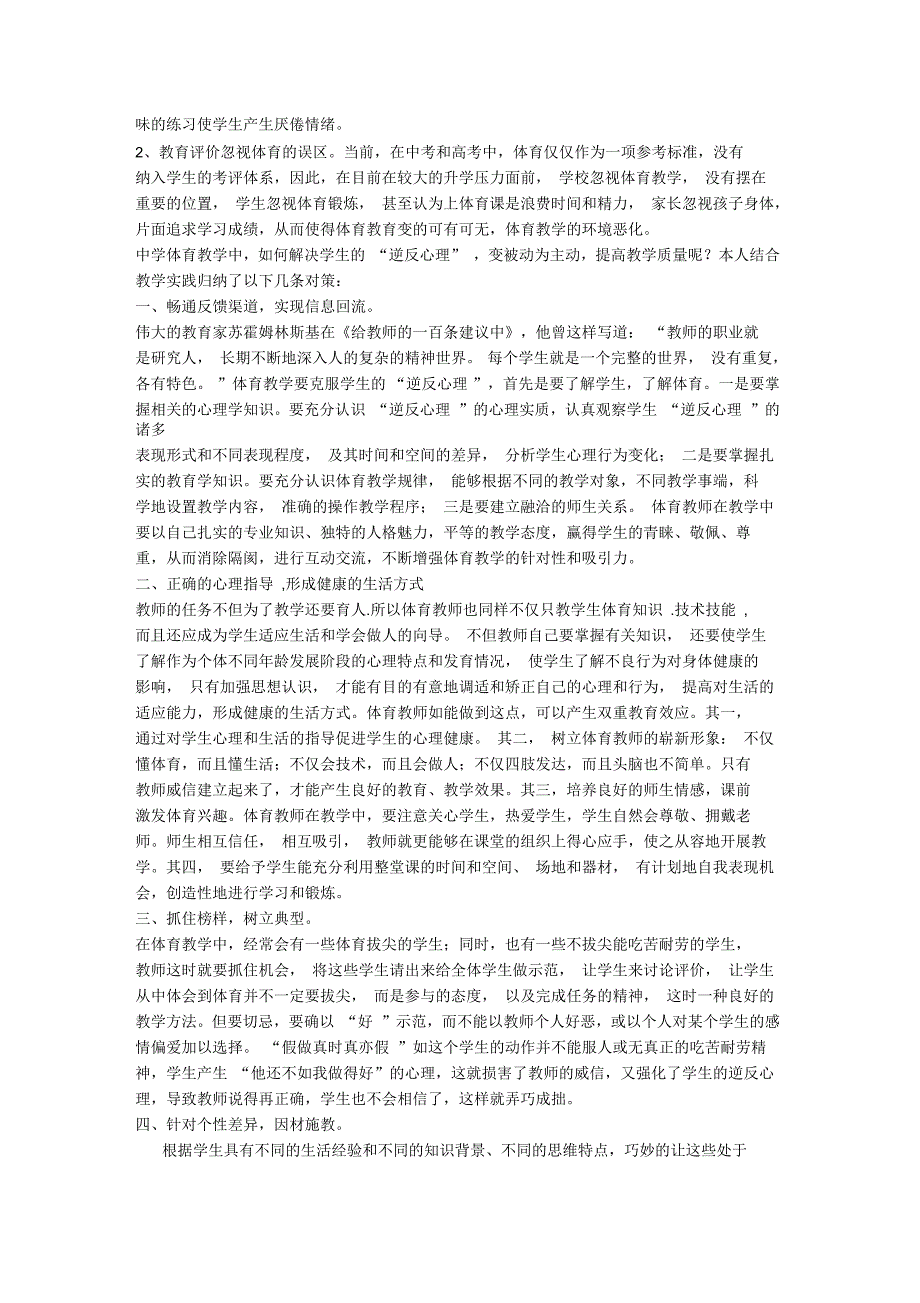 味的练习使学生产生厌倦情绪。

2、教育评价忽视体育的误区。当前，在中考和高考中，体育仅仅作为一项参考标准，没有纳入学生的考评体系，因此，在目前在较大的升学压力面前， 学校忽视体育教学， 没有摆在重要的位置， 学生忽视体育锻炼， 甚至认为上体育课是浪费时间和精力， 家长忽视孩子身体，片面追求学习成绩，从而使得体育教育变的可有可无，体育教学的环境恶化。

中学体育教学中，如何解决学生的 “逆反心理” ，变被动为主动，提高教学质量呢？本人结合教学实践归纳了以下几条对策：

一、畅通反馈渠道，实现信息回流。

伟大的教育家苏霍姆林斯基在《给教师的一百条建议中》，他曾这样写道： “教师的职业就是研究人， 长期不断地深入人的复杂的精神世界。 每个学生就是一个完整的世界， 没有重复，各有特色。 ”体育教学要克服学生的 “逆反心理 ”，首先是要了解学生，了解体育。一是要掌握相关的心理学知识。要充分认识 “逆反心理 ”的心理实质，认真观察学生 “逆反心理 ”的诸多

表现形式和不同表现程度， 及其时间和空间的差异， 分析学生心理行为变化； 二是要掌握扎实的教育学知识。要充分认识体育教学规律， 能够根据不同的教学对象，不同教学事端，科学地设置教学内容， 准确的操作教学程序； 三是要建立融洽的师生关系。 体育教师在教学中要以自己扎实的专业知识、独特的人格魅力，平等的教学态度，赢得学生的青睐、敬佩、尊重，从而消除隔阂，进行互动交流，不断增强体育教学的针对性和吸引力。

二、正确的心理指导 ,形成健康的生活方式

教师的任务不但为了教学还要育人.所以体育教师也同样不仅只教学生体育知识 .技术技能 ,而且还应成为学生适应生活和学会做人的向导。 不但教师自己要掌握有关知识， 还要使学生了解作为个体不同年龄发展阶段的心理特点和发育情况， 使学生了解不良行为对身体健康的影响， 只有加强思想认识， 才能有目的有意地调适和矫正自己的心理和行为， 提高对生活的适应能力，形成健康的生活方式。体育教师如能做到这点，可以产生双重教育效应。其一，通过对学生心理和生活的指导促进学生的心理健康。 其二， 树立体育教师的崭新形象： 不仅懂体育，而且懂生活；不仅会技术，而且会做人；不仅四肢发达，而且头脑也不简单。只有教师威信建立起来了，才能产生良好的教育、教学效果。其三，培养良好的师生情感，课前激发体育兴趣。体育教师在教学中，要注意关心学生，热爱学生，学生自然会尊敬、拥戴老师。师生相互信任， 相互吸引， 教师就更能够在课堂的组织上得心应手，使之从容地开展教学。其四， 要给予学生能充分利用整堂课的时间和空间、 场地和器材， 有计划地自我表现机会，创造性地进行学习和锻炼。

三、抓住榜样，树立典型。

在体育教学中，经常会有一些体育拔尖的学生；同时，也有一些不拔尖能吃苦耐劳的学生，教师这时就要抓住机会， 将这些学生请出来给全体学生做示范， 让学生来讨论评价， 让学生从中体会到体育并不一定要拔尖， 而是参与的态度， 以及完成任务的精神， 这时一种良好的教学方法。但要切忌，要确以 “好 ”示范，而不能以教师个人好恶，或以个人对某个学生的感情偏爱加以选择。 “假做真时真亦假 ”如这个学生的动作并不能服人或无真正的吃苦耐劳精神，学生产生 “他还不如我做得好”的心理，这就损害了教师的威信，又强化了学生的逆反心理，导致教师说得再正确，学生也不会相信了，这样就弄巧成拙。

四、针对个性差异，因材施教。

根据学生具有不同的生活经验和不同的知识背景、不同的思维特点，巧妙的让这些处于